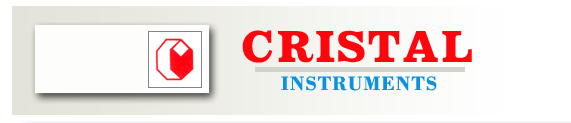 CRISTAL
INSTRUMENTS